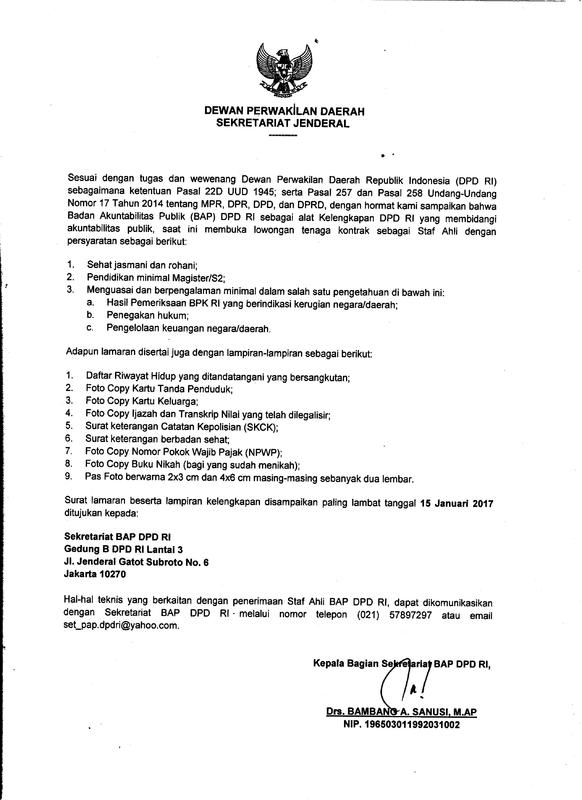 DEWAN PERWAKILAN DAERAH
SEKRETARIAT JENDERAL

Sesuai dengan tugas dan wewenang Dewan Perwakilan Daerah Republik Indonesia (DPD RI) sebagaimana ketentuan Pasal 22D UUD 1945; serta Pasal 257 dan Pasal 258 Undang-Undang Nomor 17 Tahun 2014 tentang MPR, DPR, DPD, dan DPRD, dengan hormat kami sampaikan bahwa Badan Akuntabilitas Publik (BAP) DPD RI sebagai alat Kelengkapan DPD RI yang membidangi akuntabilitas publik, saat ini membuka lowongan tenaga kontrak sebagai Staf Ahli dengan persyaratan sebagai berikut:

1. Sehat jasmani dan rohani;
2. Pendidikan minimal Magister/S2;
3. Menguasai dan berpengalaman minimal dalam salah satu pengetahuan di bawah ini:
a. Hasil Pemeriksaan BPK RI yang berindikasi kerugian negara/daerah;
b. Penegakan hukum;
c. Pengelolaan keuangan negara/daerah.

Adapun lamaran disertai juga dengan lampiran-lampiran sebagai berikut:

1. Daftar Riwayat Hidup yang ditandatangani yang bersangkutan;
2. Foto Copy Kartu Tanda Penduduk;
3. Foto Copy Kartu Keluarga;
4. Foto Copy Ijazah dan Transkrip Nilai yang telah dilegalisir;
5. Surat keterangan Catatan Kepolisian (SKCK);
6. Surat keterangan berbadan sehat;
7. Foto Copy Nomor Pokok Wajib Pajak (NPWP);
8. Foto Copy Buku Nikah (bagi yang sudah menikah);
9. Pas Foto berwarna 2x3 cm dan 4x6 cm masing-masing sebanyak dua lembar.

Surat lamaran beserta lampiran kelengkapan disampaikan paling lambat tanggal 15 Januari 2017 ditujukan kepada:

Sekretariat BAP DPD RI
Gedung B DPD RI Lantai 3
Jl. Jenderal Gatot Subroto No. 6
Jakarta 10270

Hal-hal teknis yang berkaitan dengan penerimaan Staf Ahli BAP DPD RI, dapat dikomunikasikan dengan Sekretariat BAP DPD RI melalui nomor telepon (021) 57897297 atau email set_pap.dpdri@yahoo.com.

Kepala Bagian Sekretariat BAP DPD RI,

Drs. BAMBANG A. SANUSI, M.AP
NIP. 196503011992031002